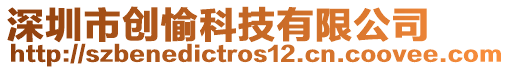 深圳市创愉科技有限公司
http://szbenedictros12.cn.coovee.com